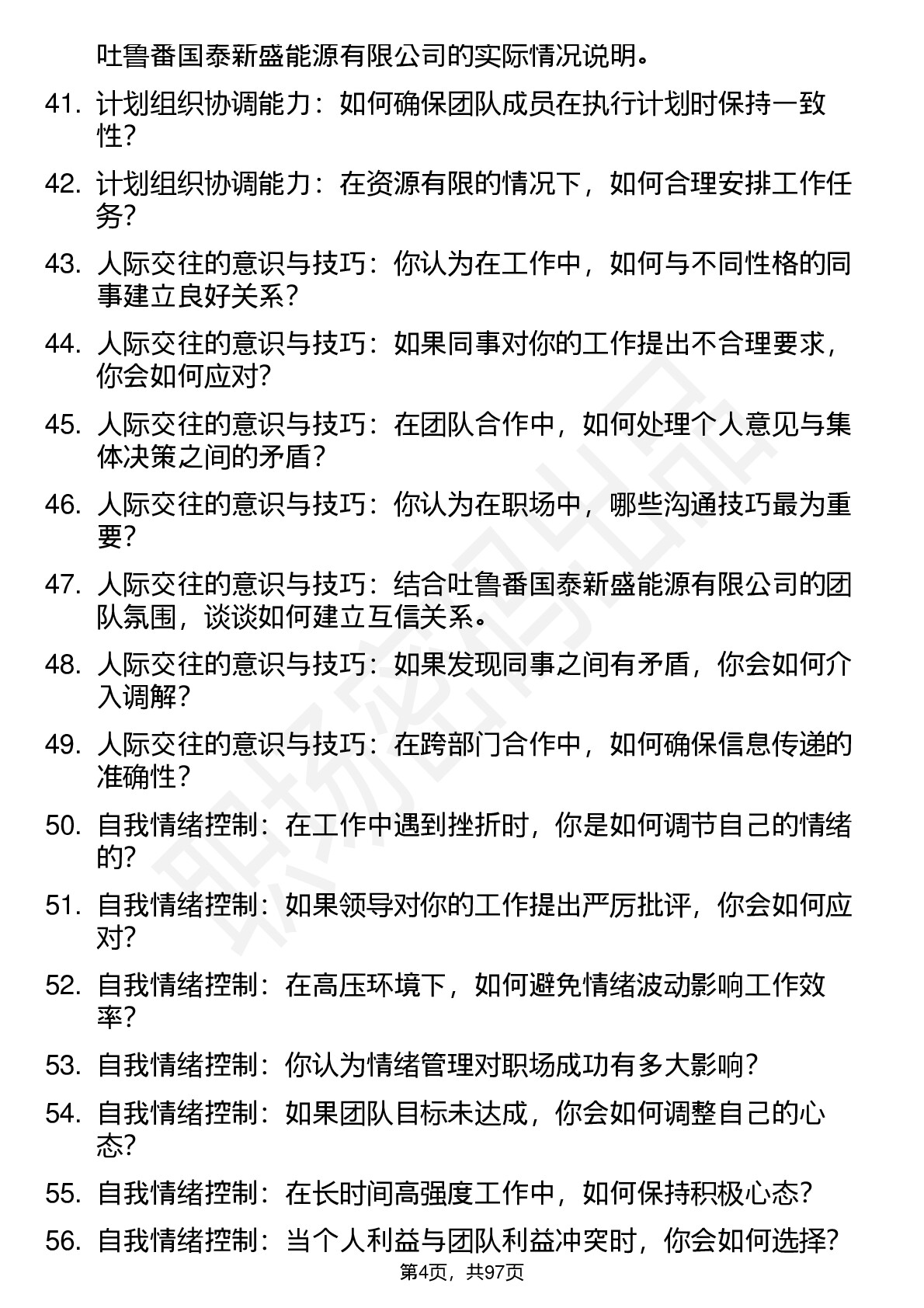 吐鲁番国泰新盛能源有限公司的实际情况说明。

41. 计划组织协调能力：如何确保团队成员在执行计划时保持一致性？

42. 计划组织协调能力：在资源有限的情况下，如何合理安排工作任务？

43. 人际交往的意识与技巧：你认为在工作中，如何与不同性格的同事建立良好关系？

44. 人际交往的意识与技巧：如果同事对你的工作提出不合理要求，你会如何应对？

45. 人际交往的意识与技巧：在团队合作中，如何处理个人意见与集体决策之间的矛盾？

46. 人际交往的意识与技巧：你认为在职场中，哪些沟通技巧最为重要？

47. 人际交往的意识与技巧：结合吐鲁番国泰新盛能源有限公司的团队氛围，谈谈如何建立互信关系。

48. 人际交往的意识与技巧：如果发现同事之间有矛盾，你会如何介入调解？

49. 人际交往的意识与技巧：在跨部门合作中，如何确保信息传递的准确性？

50. 自我情绪控制：在工作中遇到挫折时，你是如何调节自己的情绪的？

51. 自我情绪控制：如果领导对你的工作提出严厉批评，你会如何应对？

52. 自我情绪控制：在高压环境下，如何避免情绪波动影响工作效率？

53. 自我情绪控制：你认为情绪管理对职场成功有多大影响？

54. 自我情绪控制：如果团队目标未达成，你会如何调整自己的心态？

55. 自我情绪控制：在长时间高强度工作中，如何保持积极心态？

56. 自我情绪控制：当个人利益与团队利益冲突时，你会如何选择？

第4页，共97页